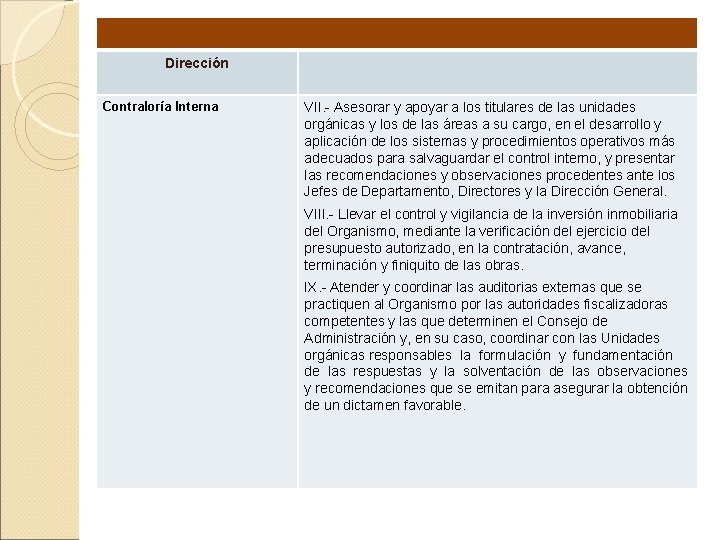 | Dirección | |
|---|---|
| Contraloría Interna | VII.- Asesorar y apoyar a los titulares de las unidades orgánicas y los de las áreas a su cargo, en el desarrollo y aplicación de los sistemas y procedimientos operativos más adecuados para salvaguardar el control interno, y presentar las recomendaciones y observaciones procedentes ante los Jefes de Departamento, Directores y la Dirección General. VIII.- Llevar el control y vigilancia de la inversión inmobiliaria del Organismo, mediante la verificación del ejercicio del presupuesto autorizado, en la contratación, avance, terminación y finiquito de las obras. IX.- Atender y coordinar las auditorias externas que se practiquen al Organismo por las autoridades fiscalizadoras competentes y las que determinen el Consejo de Administración y, en su caso, coordinar con las Unidades orgánicas responsables la formulación y fundamentación de las respuestas y la solventación de las observaciones y recomendaciones que se emitan para asegurar la obtención de un dictamen favorable. |